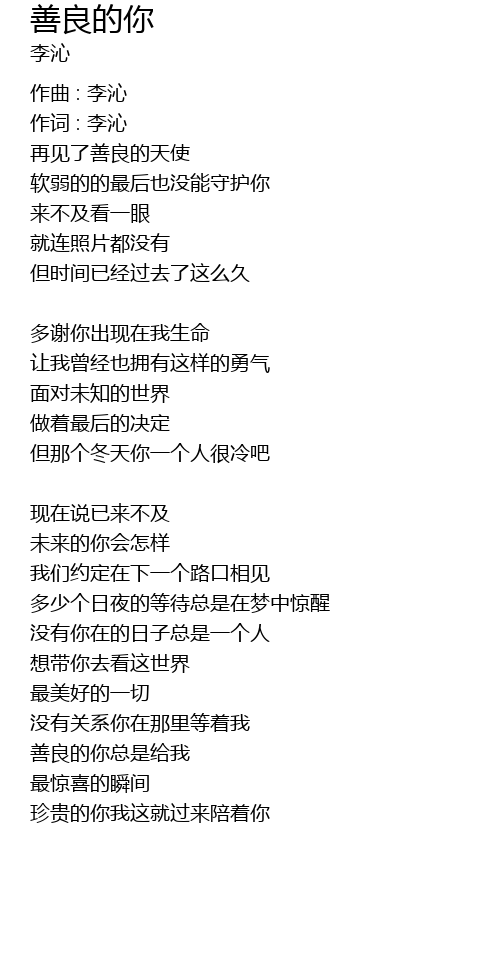 善良的你
李沁

作曲 : 李沁
作词 : 李沁
再见了善良的天使
软弱的的最后也没能守护你
来不及看一眼
就连照片都没有
但时间已经过去了这么久

多谢你出现在我生命
让我曾经也拥有这样的勇气
面对未知的世界
做着最后的决定
但那个冬天你一个人很冷吧

现在说已来不及
未来的你会怎样
我们约定在下一个路口相见
多少个日夜的等待总是在梦中惊醒
没有你在的日子总是一个人
想带你去看这世界
最美好的一切
没有关系你在那里等着我
善良的你总是给我
最惊喜的瞬间
珍贵的你我这就过来陪着你